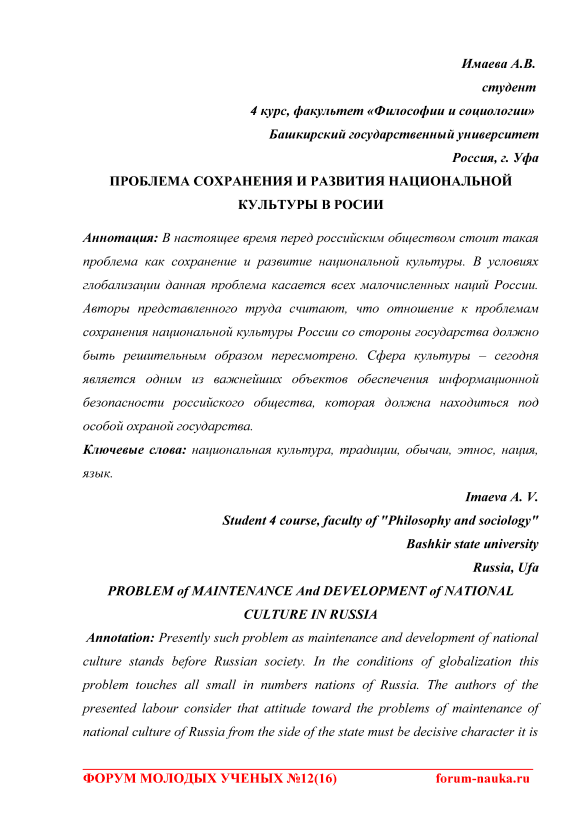 Имаева А.В.
студент
4 курс, факультет «Философии и социологии»
Башкирский государственный университет
Россия, г. Уфа

ПРОБЛЕМА СОХРАНЕНИЯ И РАЗВИТИЯ НАЦИОНАЛЬНОЙ КУЛЬТУРЫ В РОСИИ

Аннотация: В настоящее время перед российским обществом стоит такая проблема как сохранение и развитие национальной культуры. В условиях глобализации данная проблема касается всех малочисленных наций России. Авторы представленного труда считают, что отношение к проблемам сохранения национальной культуры России со стороны государства должно быть решительным образом пересмотрено. Сфера культуры – сегодня является одним из важнейших объектов обеспечения информационной безопасности российского общества, которая должна находиться под особой охраной государства.

Ключевые слова: национальная культура, традиции, обычаи, этнос, нация, язык.

Imaeva A. V.
Student 4 course, faculty of "Philosophy and sociology"
Bashkir state university
Russia, Ufa

PROBLEM of MAINTENANCE And DEVELOPMENT of NATIONAL CULTURE IN RUSSIA

Annotation: Presently such problem as maintenance and development of national culture stands before Russian society. In the conditions of globalization this problem touches all small in numbers nations of Russia. The authors of the presented labour consider that attitude toward the problems of maintenance of national culture of Russia from the side of the state must be decisive character it is

ФОРУМ МОЛОДЫХ УЧЕНЫХ №12(16) forum-nauka.ru